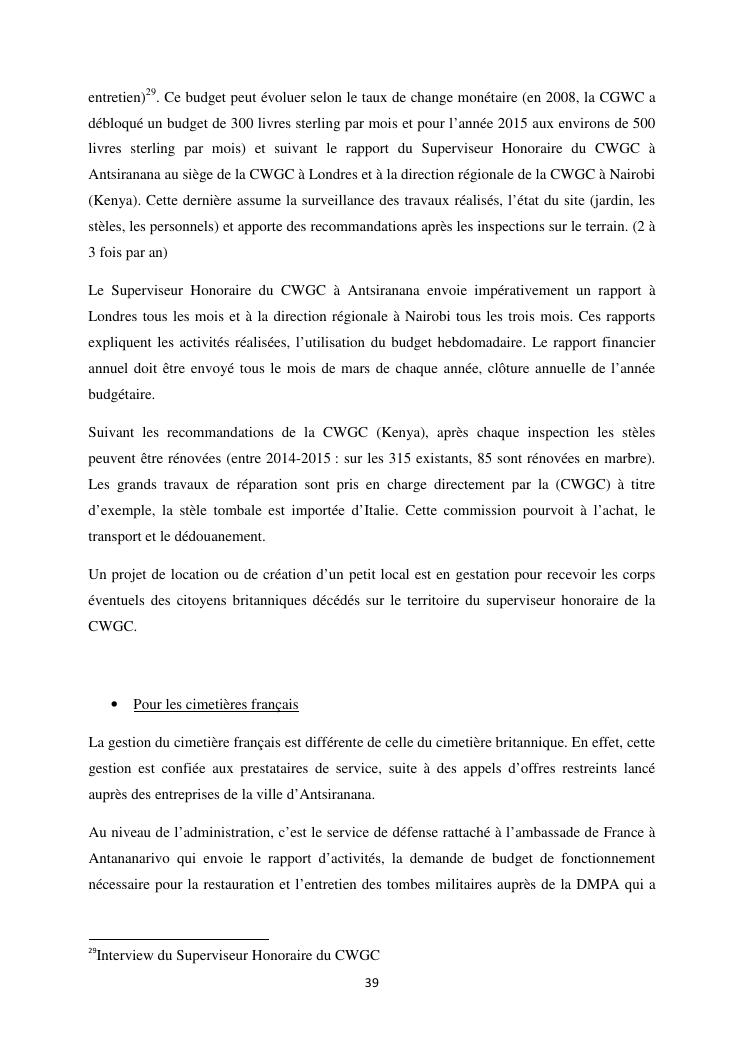 entretien)$^{29}$. Ce budget peut évoluer selon le taux de change monétaire (en 2008, la CGWC a débloqué un budget de 300 livres sterling par mois et pour l'année 2015 aux environs de 500 livres sterling par mois) et suivant le rapport du Superviseur Honoraire du CWGC à Antsiranana au siège de la CWGC à Londres et à la direction régionale de la CWGC à Nairobi (Kenya). Cette dernière assume la surveillance des travaux réalisés, l'état du site (jardin, les stèles, les personnels) et apporte des recommandations après les inspections sur le terrain. (2 à 3 fois par an)

Le Superviseur Honoraire du CWGC à Antsiranana envoie impérativement un rapport à Londres tous les mois et à la direction régionale à Nairobi tous les trois mois. Ces rapports expliquent les activités réalisées, l'utilisation du budget hebdomadaire. Le rapport financier annuel doit être envoyé tous le mois de mars de chaque année, clôture annuelle de l'année budgétaire.

Suivant les recommandations de la CWGC (Kenya), après chaque inspection les stèles peuvent être rénovées (entre 2014-2015 : sur les 315 existants, 85 sont rénovées en marbre). Les grands travaux de réparation sont pris en charge directement par la (CWGC) à titre d'exemple, la stèle tombale est importée d'Italie. Cette commission pourvoit à l'achat, le transport et le dédouanement.

Un projet de location ou de création d'un petit local est en gestation pour recevoir les corps éventuels des citoyens britanniques décédés sur le territoire du superviseur honoraire de la CWGC.

• Pour les cimetières français

La gestion du cimetière français est différente de celle du cimetière britannique. En effet, cette gestion est confiée aux prestataires de service, suite à des appels d'offres restreints lancé auprès des entreprises de la ville d'Antsiranana.

Au niveau de l'administration, c'est le service de défense rattaché à l'ambassade de France à Antananarivo qui envoie le rapport d'activités, la demande de budget de fonctionnement nécessaire pour la restauration et l'entretien des tombes militaires auprès de la DMPA qui a

$^{29}$Interview du Superviseur Honoraire du CWGC

39